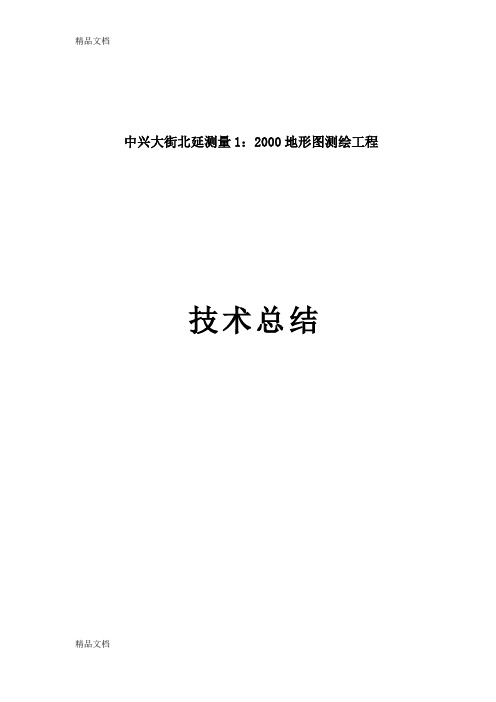 精品文档

中兴大街北延测量1：2000地形图测绘工程

技术总结

精品文档